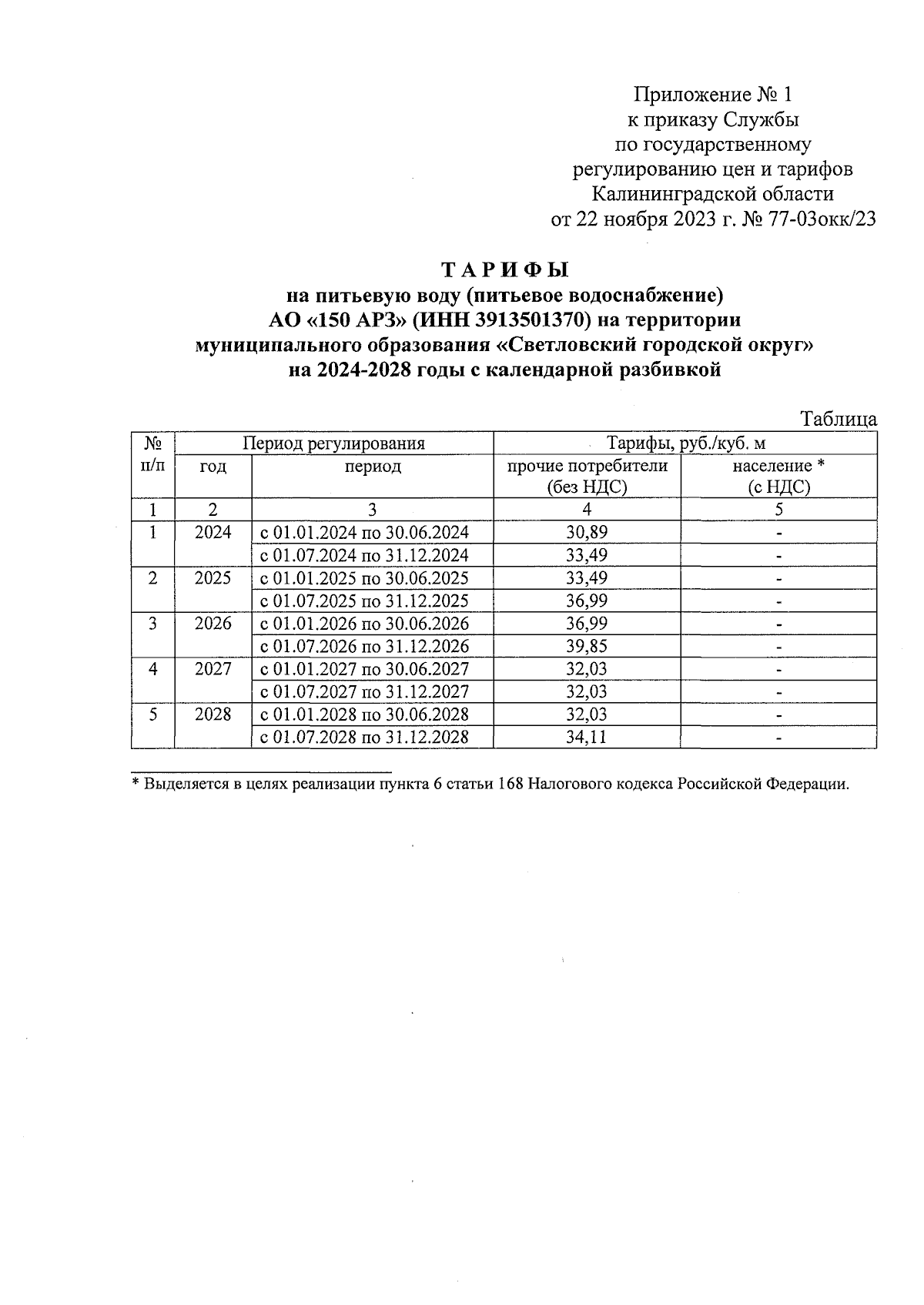 Приложение № 1
к приказу Службы
по государственному
регулированию цен и тарифов
Калининградской области
от 22 ноября 2023 г. № 77-03окк/23

ТАРИФЫ
на питьевую воду (питьевое водоснабжение)
АО «150 АРЗ» (ИНН 3913501370) на территории
муниципального образования «Светловский городской округ»
на 2024-2028 годы с календарной разбивкой

Таблица

| № п/п | Период регулирования | | Тарифы, руб./куб. м | |
|---|---|---|---|---|
| | год | период | прочие потребители (без НДС) | население * (с НДС) |
| 1 | 2 | 3 | 4 | 5 |
| 1 | 2024 | с 01.01.2024 по 30.06.2024 | 30,89 | - |
| | | с 01.07.2024 по 31.12.2024 | 33,49 | - |
| 2 | 2025 | с 01.01.2025 по 30.06.2025 | 33,49 | - |
| | | с 01.07.2025 по 31.12.2025 | 36,99 | - |
| 3 | 2026 | с 01.01.2026 по 30.06.2026 | 36,99 | - |
| | | с 01.07.2026 по 31.12.2026 | 39,85 | - |
| 4 | 2027 | с 01.01.2027 по 30.06.2027 | 32,03 | - |
| | | с 01.07.2027 по 31.12.2027 | 32,03 | - |
| 5 | 2028 | с 01.01.2028 по 30.06.2028 | 32,03 | - |
| | | с 01.07.2028 по 31.12.2028 | 34,11 | - |

* Выделяется в целях реализации пункта 6 статьи 168 Налогового кодекса Российской Федерации.